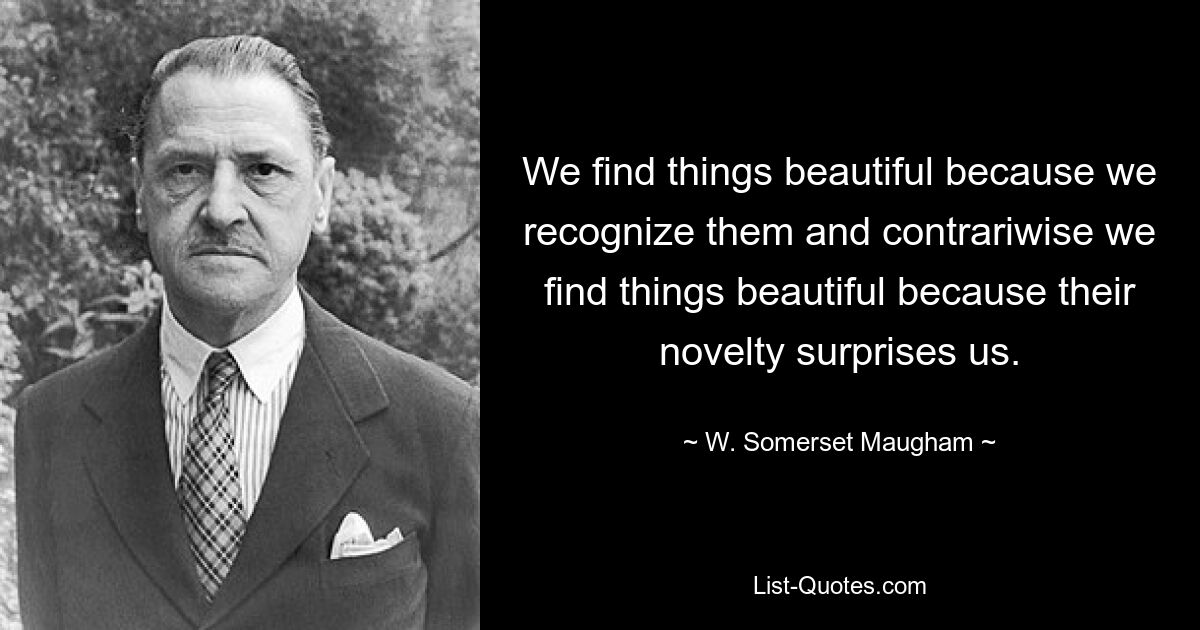 We find things beautiful because we recognize them and contrariwise we find things beautiful because their novelty surprises us.

~ W. Somerset Maugham ~

List-Quotes.com